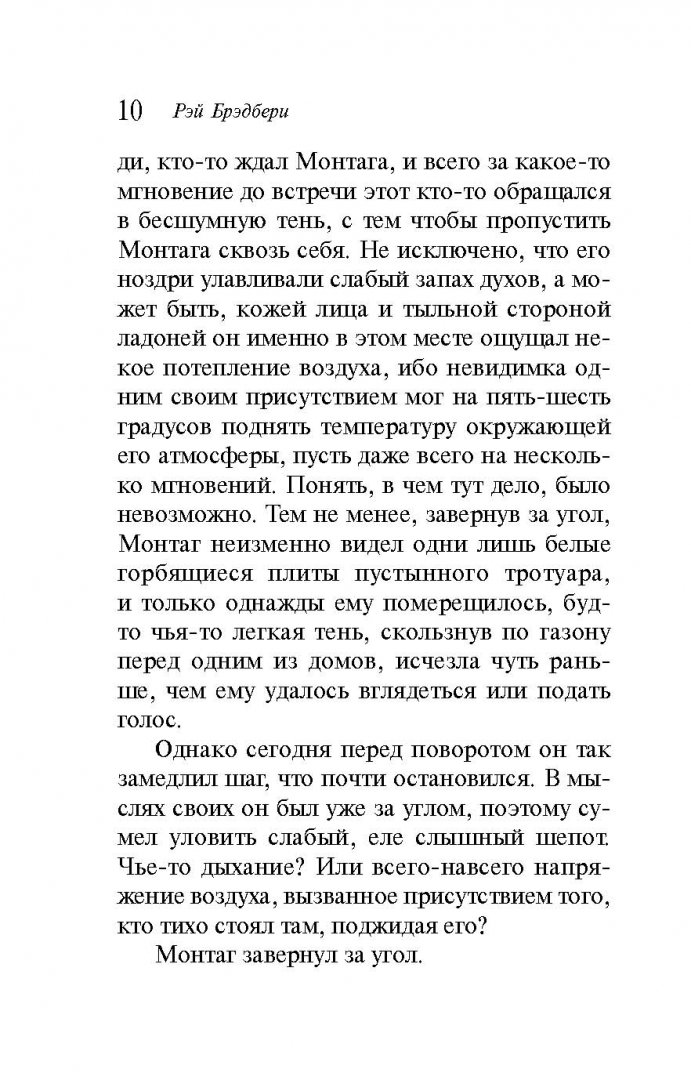 10 Рэй Брэдбери

ди, кто-то ждал Монтага, и всего за какое-то мгновение до встречи этот кто-то обращался в бесшумную тень, с тем чтобы пропустить Монтага сквозь себя. Не исключено, что его ноздри улавливали слабый запах духов, а может быть, кожей лица и тыльной стороной ладоней он именно в этом месте ощущал некое потепление воздуха, ибо невидимка одним своим присутствием мог на пять-шесть градусов поднять температуру окружающей его атмосферы, пусть даже всего на несколько мгновений. Понять, в чем тут дело, было невозможно. Тем не менее, завернув за угол, Монтаг неизменно видел одни лишь белые горбящиеся плиты пустынного тротуара, и только однажды ему померещилось, будто чья-то легкая тень, скользнув по газону перед одним из домов, исчезла чуть раньше, чем ему удалось вглядеться или подать голос.

Однако сегодня перед поворотом он так замедлил шаг, что почти остановился. В мыслях своих он был уже за углом, поэтому сумел уловить слабый, еле слышный шепот. Чье-то дыхание? Или всего-навсего напряжение воздуха, вызванное присутствием того, кто тихо стоял там, поджидая его?

Монтаг завернул за угол.